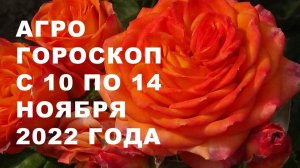 АГРО ГОРОСКОП С 10 ПО 14 НОЯБРЯ 2022 ГОДА